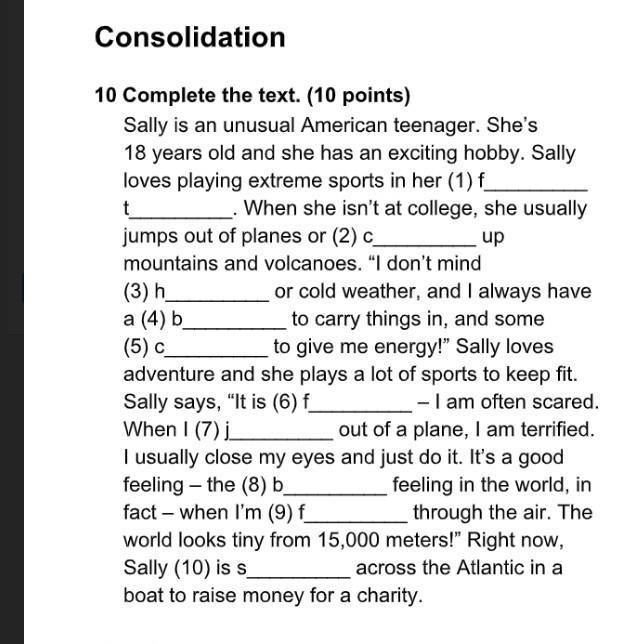 Consolidation

10 Complete the text. (10 points)

Sally is an unusual American teenager. She's 18 years old and she has an exciting hobby. Sally loves playing extreme sports in her (1) f_________ t_________. When she isn't at college, she usually jumps out of planes or (2) c_________ up mountains and volcanoes. "I don't mind (3) h_________ or cold weather, and I always have a (4) b_________ to carry things in, and some (5) c_________ to give me energy!" Sally loves adventure and she plays a lot of sports to keep fit. Sally says, "It is (6) f_________ – I am often scared. When I (7) j_________ out of a plane, I am terrified. I usually close my eyes and just do it. It's a good feeling – the (8) b_________ feeling in the world, in fact – when I'm (9) f_________ through the air. The world looks tiny from 15,000 meters!" Right now, Sally (10) is s_________ across the Atlantic in a boat to raise money for a charity.